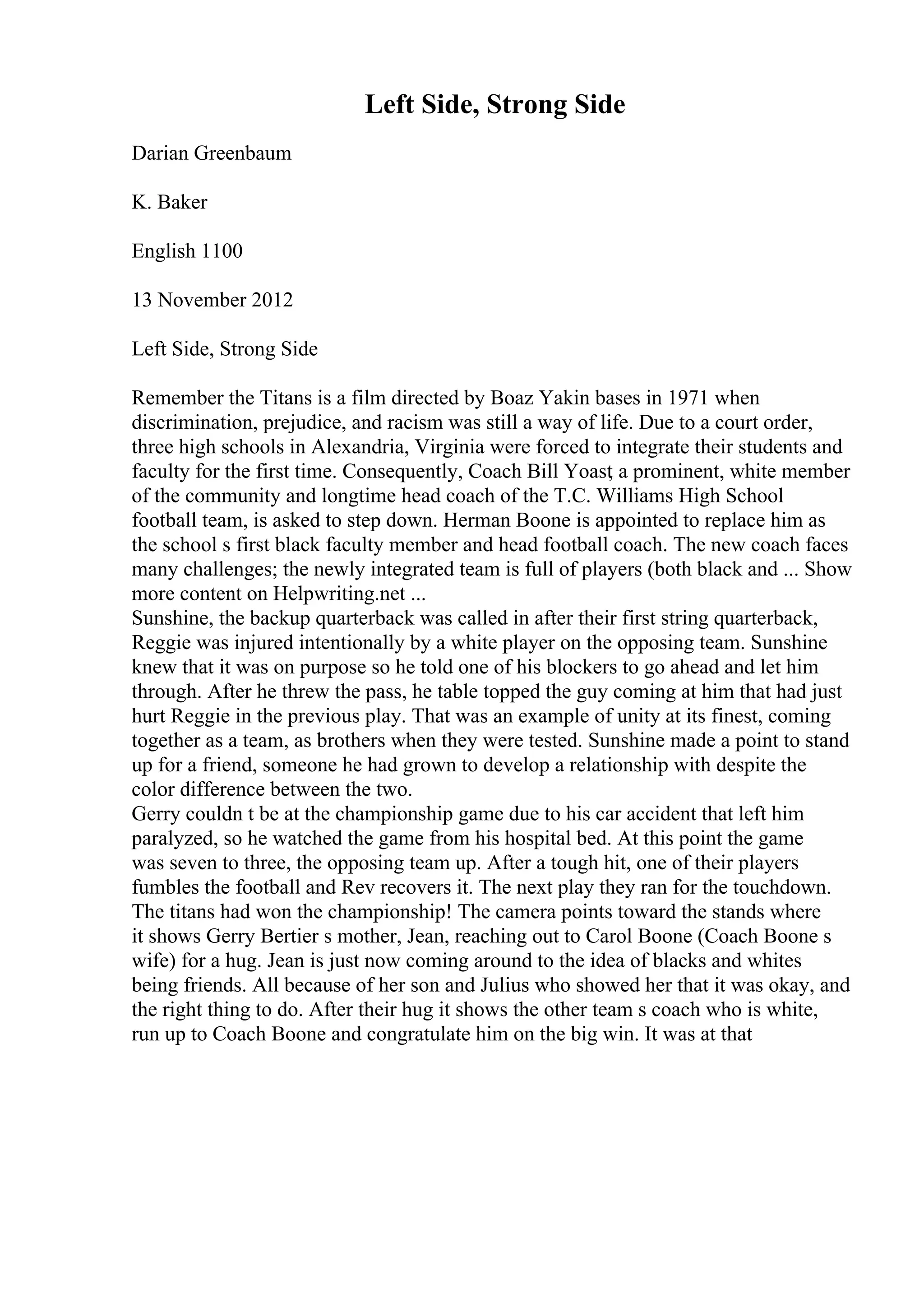 Left Side, Strong Side

Darian Greenbaum

K. Baker

English 1100

13 November 2012

Left Side, Strong Side

Remember the Titans is a film directed by Boaz Yakin bases in 1971 when discrimination, prejudice, and racism was still a way of life. Due to a court order, three high schools in Alexandria, Virginia were forced to integrate their students and faculty for the first time. Consequently, Coach Bill Yoast, a prominent, white member of the community and longtime head coach of the T.C. Williams High School football team, is asked to step down. Herman Boone is appointed to replace him as the school s first black faculty member and head football coach. The new coach faces many challenges; the newly integrated team is full of players (both black and ... Show more content on Helpwriting.net ...
Sunshine, the backup quarterback was called in after their first string quarterback, Reggie was injured intentionally by a white player on the opposing team. Sunshine knew that it was on purpose so he told one of his blockers to go ahead and let him through. After he threw the pass, he table topped the guy coming at him that had just hurt Reggie in the previous play. That was an example of unity at its finest, coming together as a team, as brothers when they were tested. Sunshine made a point to stand up for a friend, someone he had grown to develop a relationship with despite the color difference between the two.
Gerry couldn t be at the championship game due to his car accident that left him paralyzed, so he watched the game from his hospital bed. At this point the game was seven to three, the opposing team up. After a tough hit, one of their players fumbles the football and Rev recovers it. The next play they ran for the touchdown. The titans had won the championship! The camera points toward the stands where it shows Gerry Bertier s mother, Jean, reaching out to Carol Boone (Coach Boone s wife) for a hug. Jean is just now coming around to the idea of blacks and whites being friends. All because of her son and Julius who showed her that it was okay, and the right thing to do. After their hug it shows the other team s coach who is white, run up to Coach Boone and congratulate him on the big win. It was at that